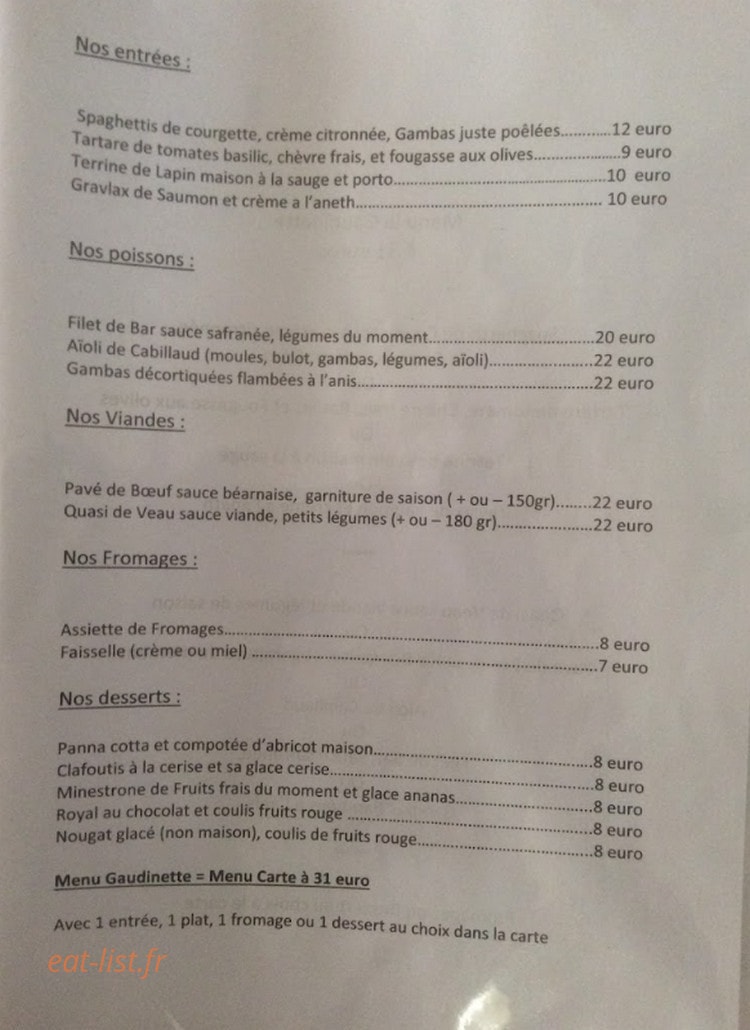 Nos entrées :

Spaghettis de courgette, crème citronnée, Gambas juste poêlées 12 euro
Tartare de tomates basilic, chèvre frais, et fougasse aux olives 9 euro
Terrine de Lapin maison à la sauge et porto 10 euro
Gravlax de Saumon et crème a l'aneth 10 euro

Nos poissons :

Filet de Bar sauce safranée, légumes du moment 20 euro
Aïoli de Cabillaud (moules, bulot, gambas, légumes, aïoli) 22 euro
Gambas décortiquées flambées à l'anis 22 euro

Nos Viandes :

Pavé de Bœuf sauce béarnaise, garniture de saison ( + ou – 150gr) 22 euro
Quasi de Veau sauce viande, petits légumes (+ ou – 180 gr) 22 euro

Nos Fromages :

Assiette de Fromages 8 euro
Faisselle (crème ou miel) 7 euro

Nos desserts :

Panna cotta et compotée d'abricot maison 8 euro
Clafoutis à la cerise et sa glace cerise 8 euro
Minestrone de Fruits frais du moment et glace ananas 8 euro
Royal au chocolat et coulis fruits rouge 8 euro
Nougat glacé (non maison), coulis de fruits rouge 8 euro

Menu Gaudinette = Menu Carte à 31 euro

Avec 1 entrée, 1 plat, 1 fromage ou 1 dessert au choix dans la carte

eat-list.fr